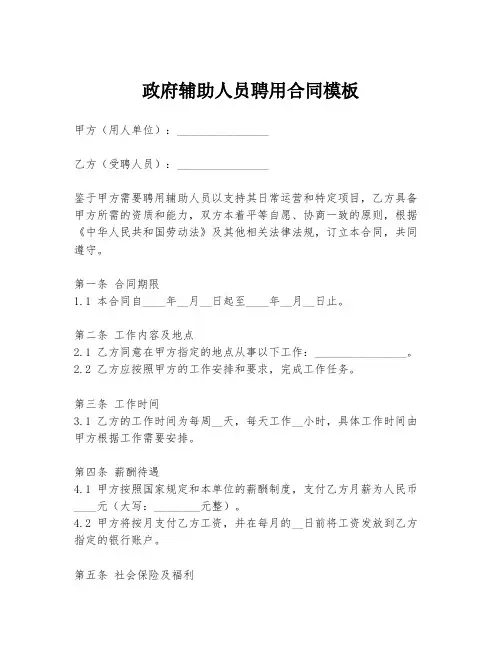 政府辅助人员聘用合同模板

甲方（用人单位）：________________

乙方（受聘人员）：________________

鉴于甲方需要聘用辅助人员以支持其日常运营和特定项目，乙方具备甲方所需的资质和能力，双方本着平等自愿、协商一致的原则，根据《中华人民共和国劳动法》及其他相关法律法规，订立本合同，共同遵守。

第一条 合同期限
1.1 本合同自____年__月__日起至____年__月__日止。

第二条 工作内容及地点
2.1 乙方同意在甲方指定的地点从事以下工作：________________。
2.2 乙方应按照甲方的工作安排和要求，完成工作任务。

第三条 工作时间
3.1 乙方的工作时间为每周__天，每天工作__小时，具体工作时间由甲方根据工作需要安排。

第四条 薪酬待遇
4.1 甲方按照国家规定和本单位的薪酬制度，支付乙方月薪为人民币____元（大写：________元整）。
4.2 甲方将按月支付乙方工资，并在每月的__日前将工资发放到乙方指定的银行账户。

第五条 社会保险及福利